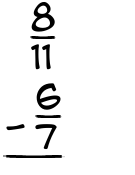 $\frac{8}{11}$

$-\frac{6}{7}$